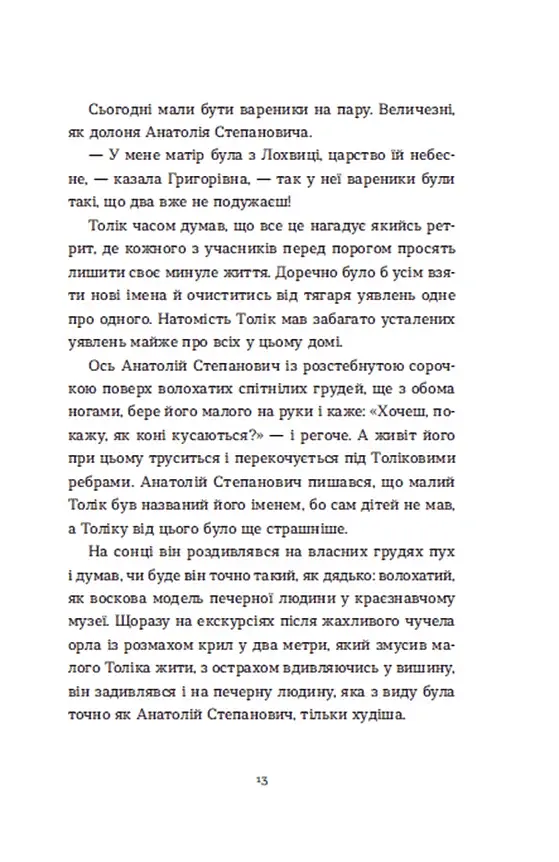 Сьогодні мали бути вареники на пару. Величезні, як долоня Анатолія Степановича.

— У мене матір була з Лохвиці, царство їй небесне, — казала Григорівна, — так у неї вареники були такі, що два вже не подужаєш!

Толік часом думав, що все це нагадує якийсь ретрит, де кожного з учасників перед порогом просять лишити своє минуле життя. Доречно було б усім взяти нові імена й очиститись від тягаря уявлень одне про одного. Натомість Толік мав забагато усталених уявлень майже про всіх у цьому домі.

Ось Анатолій Степанович із розстебнутою сорочкою поверх волохатих спітнілих грудей, ще з обома ногами, бере його малого на руки і каже: «Хочеш, покажу, як коні кусаються?» — і регоче. А живіт його при цьому труситься і перекочується під Толіковими ребрами. Анатолій Степанович пишався, що малий Толік був названий його іменем, бо сам дітей не мав, а Толіку від цього було ще страшніше.

На сонці він роздивлявся на власних грудях пух і думав, чи буде він точно такий, як дядько: волохатий, як воскова модель печерної людини у краєзнавчому музеї. Щоразу на екскурсіях після жахливого чучела орла із розмахом крил у два метри, який змусив малого Толіка жити, з острахом вдивляючись у вишину, він задивлявся і на печерну людину, яка з виду була точно як Анатолій Степанович, тільки худіша.

13